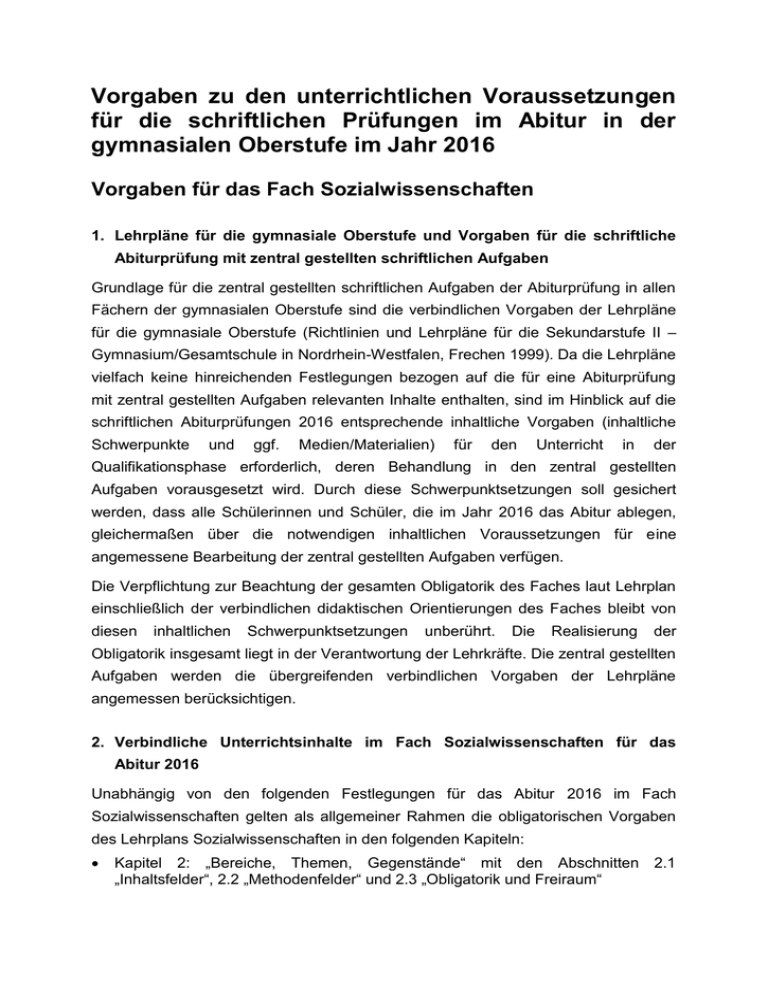 Vorgaben zu den unterrichtlichen Voraussetzungen für die schriftlichen Prüfungen im Abitur in der gymnasialen Oberstufe im Jahr 2016

Vorgaben für das Fach Sozialwissenschaften

1. Lehrpläne für die gymnasiale Oberstufe und Vorgaben für die schriftliche Abiturprüfung mit zentral gestellten schriftlichen Aufgaben

Grundlage für die zentral gestellten schriftlichen Aufgaben der Abiturprüfung in allen Fächern der gymnasialen Oberstufe sind die verbindlichen Vorgaben der Lehrpläne für die gymnasiale Oberstufe (Richtlinien und Lehrpläne für die Sekundarstufe II – Gymnasium/Gesamtschule in Nordrhein-Westfalen, Frechen 1999). Da die Lehrpläne vielfach keine hinreichenden Festlegungen bezogen auf die für eine Abiturprüfung mit zentral gestellten Aufgaben relevanten Inhalte enthalten, sind im Hinblick auf die schriftlichen Abiturprüfungen 2016 entsprechende inhaltliche Vorgaben (inhaltliche Schwerpunkte und ggf. Medien/Materialien) für den Unterricht in der Qualifikationsphase erforderlich, deren Behandlung in den zentral gestellten Aufgaben vorausgesetzt wird. Durch diese Schwerpunktsetzungen soll gesichert werden, dass alle Schülerinnen und Schüler, die im Jahr 2016 das Abitur ablegen, gleichermaßen über die notwendigen inhaltlichen Voraussetzungen für eine angemessene Bearbeitung der zentral gestellten Aufgaben verfügen.

Die Verpflichtung zur Beachtung der gesamten Obligatorik des Faches laut Lehrplan einschließlich der verbindlichen didaktischen Orientierungen des Faches bleibt von diesen inhaltlichen Schwerpunktsetzungen unberührt. Die Realisierung der Obligatorik insgesamt liegt in der Verantwortung der Lehrkräfte. Die zentral gestellten Aufgaben werden die übergreifenden verbindlichen Vorgaben der Lehrpläne angemessen berücksichtigen.

2. Verbindliche Unterrichtsinhalte im Fach Sozialwissenschaften für das Abitur 2016

Unabhängig von den folgenden Festlegungen für das Abitur 2016 im Fach Sozialwissenschaften gelten als allgemeiner Rahmen die obligatorischen Vorgaben des Lehrplans Sozialwissenschaften in den folgenden Kapiteln:

• Kapitel 2: „Bereiche, Themen, Gegenstände“ mit den Abschnitten 2.1 „Inhaltsfelder“, 2.2 „Methodenfelder“ und 2.3 „Obligatorik und Freiraum“